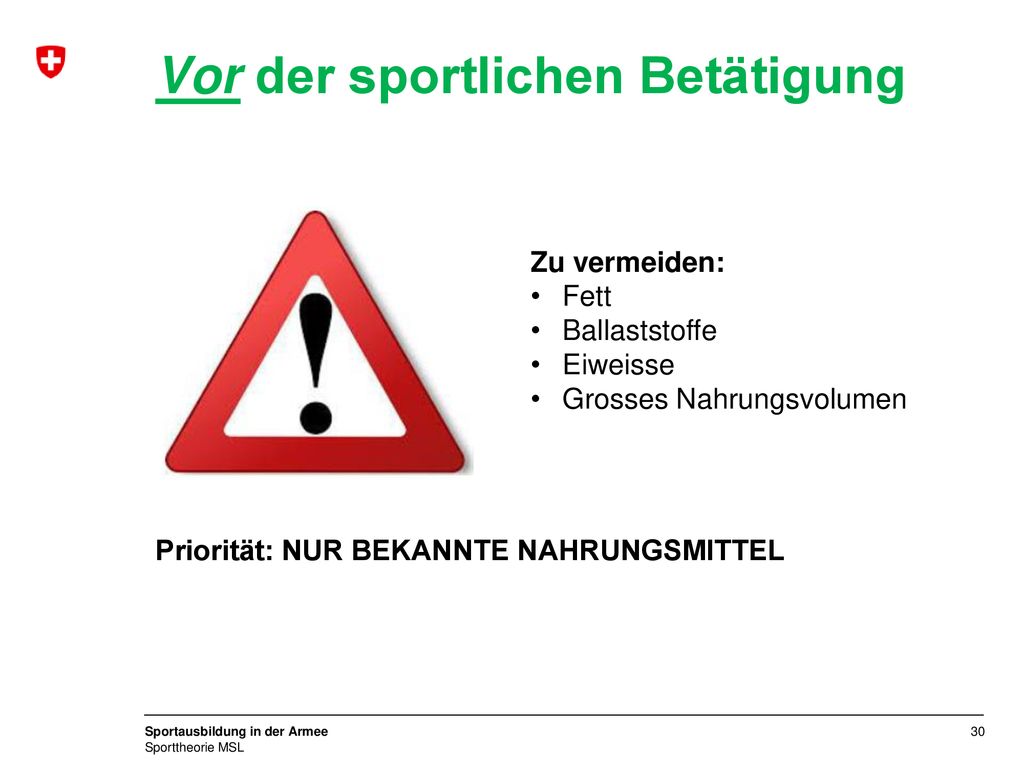 Vor der sportlichen Betätigung

Zu vermeiden:
• Fett
• Ballaststoffe
• Eiweisse
• Grosses Nahrungsvolumen

Priorität: NUR BEKANNTE NAHRUNGSMITTEL

Sportausbildung in der Armee
Sporttheorie MSL

30